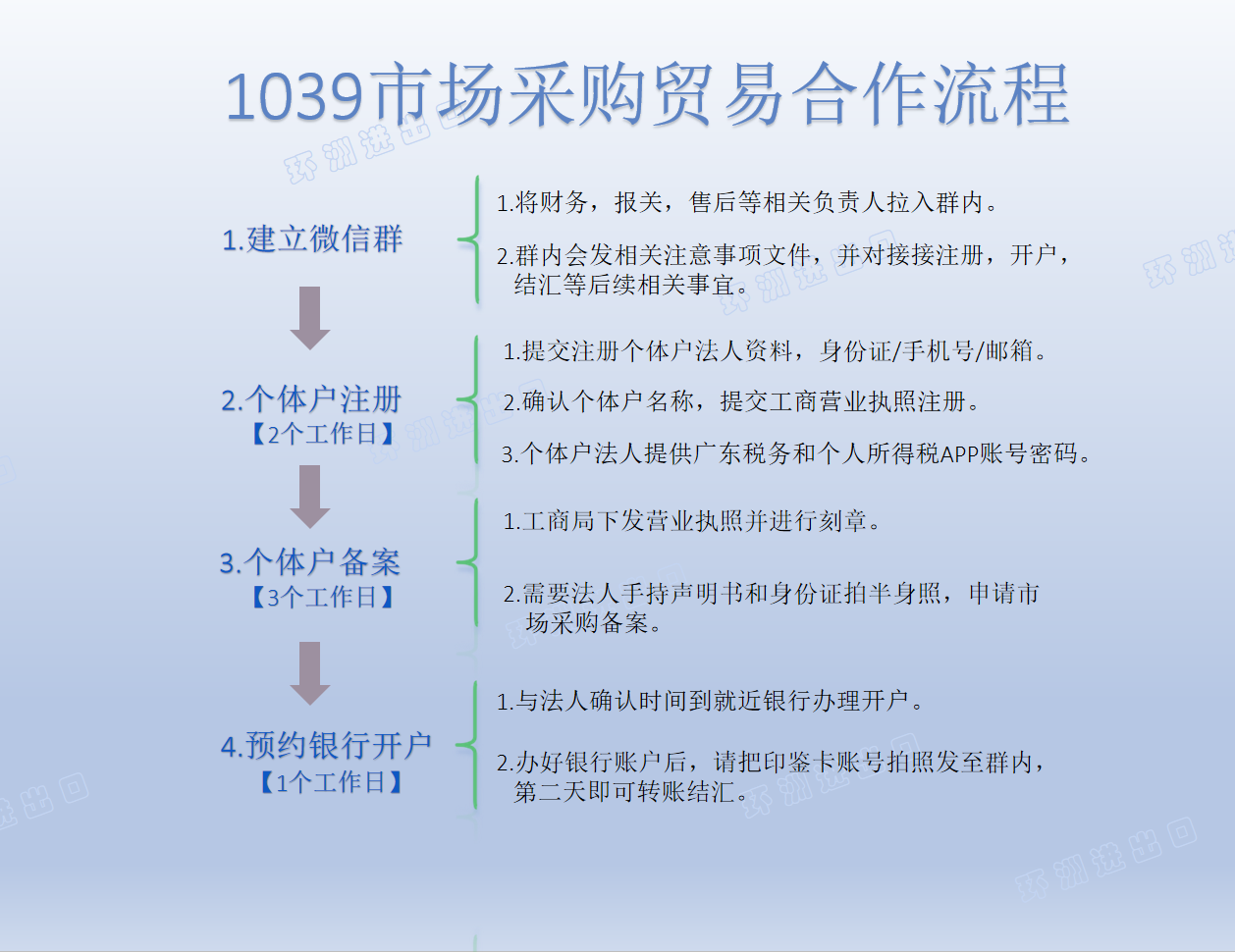 1039市场采购贸易合作流程

1.建立微信群

1.将财务，报关，售后等相关负责人拉入群内。

2.群内会发相关注意事项文件，并对接接注册，开户，结汇等后续相关事宜。

2.个体户注册
【2个工作日】

1.提交注册个体户法人资料，身份证/手机号/邮箱。

2.确认个体户名称，提交工商营业执照注册。

3.个体户法人提供广东税务和个人所得税APP账号密码。

3.个体户备案
【3个工作日】

1.工商局下发营业执照并进行刻章。

2.需要法人手持声明书和身份证拍半身照，申请市场采购备案。

4.预约银行开户
【1个工作日】

1.与法人确认时间到就近银行办理开户。

2.办好银行账户后，请把印鉴卡账号拍照发至群内，第二天即可转账结汇。

环洲进出口